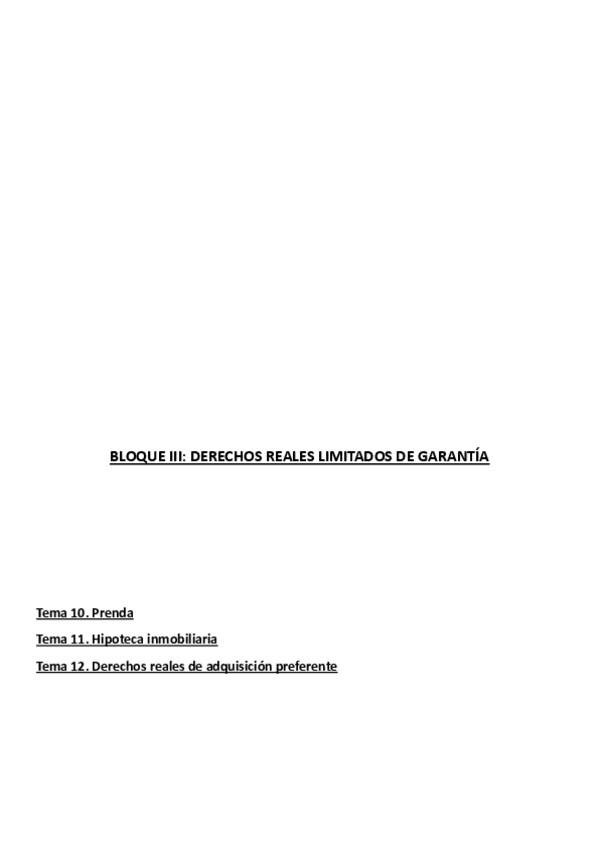 BLOQUE III: DERECHOS REALES LIMITADOS DE GARANTÍA

Tema 10. Prenda

Tema 11. Hipoteca inmobiliaria

Tema 12. Derechos reales de adquisición preferente